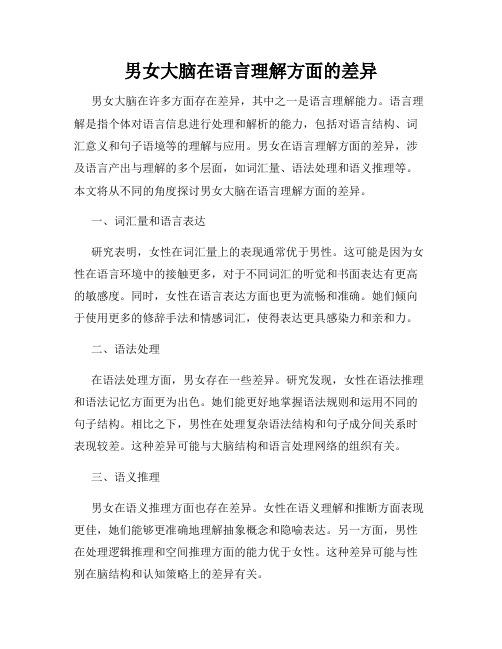 男女大脑在语言理解方面的差异

男女大脑在许多方面存在差异，其中之一是语言理解能力。语言理解是指个体对语言信息进行处理和解析的能力，包括对语言结构、词汇意义和句子语境等的理解与应用。男女在语言理解方面的差异，涉及语言产出与理解的多个层面，如词汇量、语法处理和语义推理等。本文将从不同的角度探讨男女大脑在语言理解方面的差异。

一、词汇量和语言表达

研究表明，女性在词汇量上的表现通常优于男性。这可能是因为女性在语言环境中的接触更多，对于不同词汇的听觉和书面表达有更高的敏感度。同时，女性在语言表达方面也更为流畅和准确。她们倾向于使用更多的修辞手法和情感词汇，使得表达更具感染力和亲和力。

二、语法处理

在语法处理方面，男女存在一些差异。研究发现，女性在语法推理和语法记忆方面更为出色。她们能更好地掌握语法规则和运用不同的句子结构。相比之下，男性在处理复杂语法结构和句子成分间关系时表现较差。这种差异可能与大脑结构和语言处理网络的组织有关。

三、语义推理

男女在语义推理方面也存在差异。女性在语义理解和推断方面表现更佳，她们能够更准确地理解抽象概念和隐喻表达。另一方面，男性在处理逻辑推理和空间推理方面的能力优于女性。这种差异可能与性别在脑结构和认知策略上的差异有关。